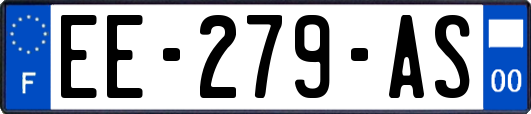 F

EE-279-AS

00